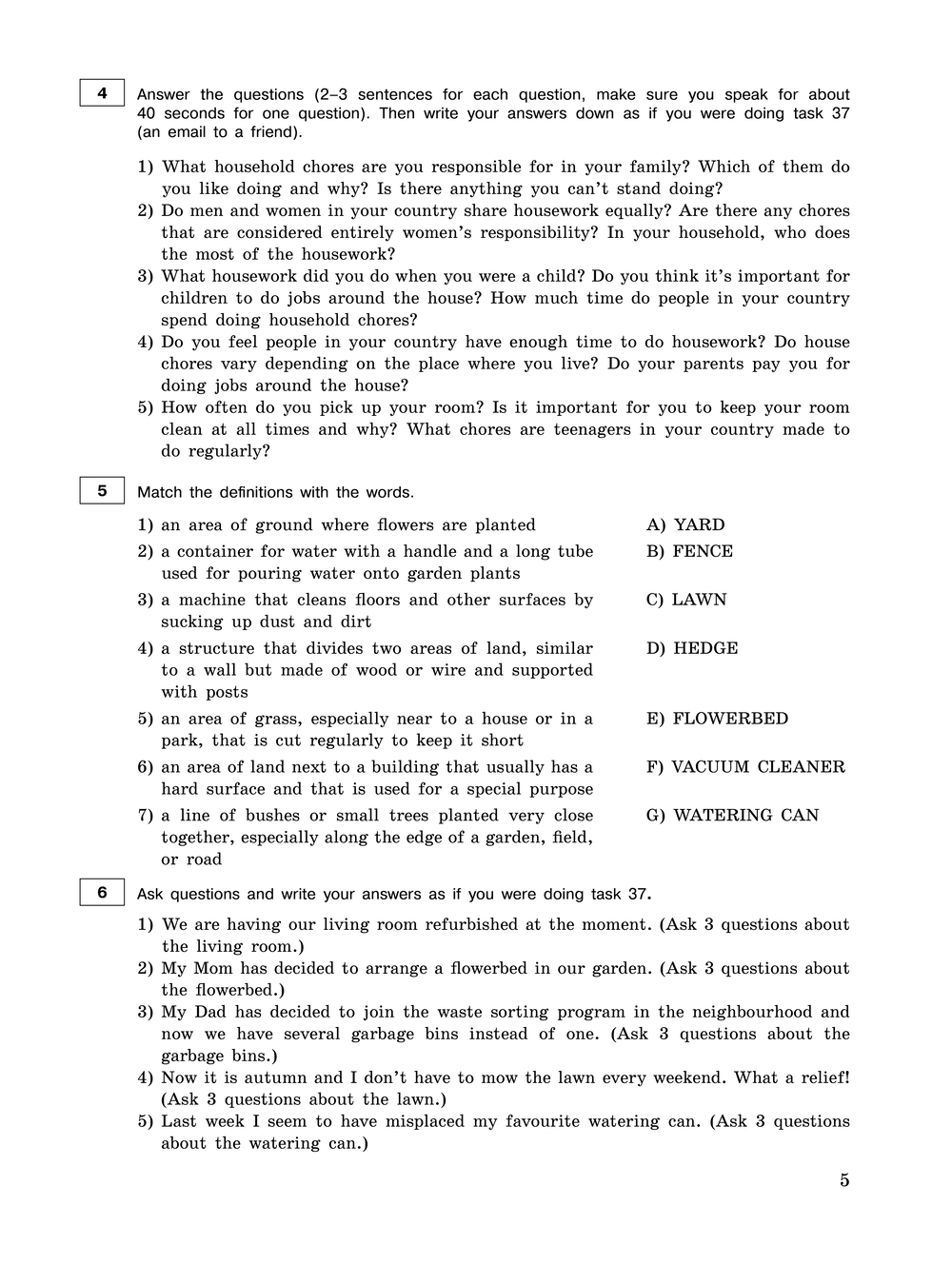 4 Answer the questions (2–3 sentences for each question, make sure you speak for about 40 seconds for one question). Then write your answers down as if you were doing task 37 (an email to a friend).

1) What household chores are you responsible for in your family? Which of them do you like doing and why? Is there anything you can't stand doing?
2) Do men and women in your country share housework equally? Are there any chores that are considered entirely women's responsibility? In your household, who does the most of the housework?
3) What housework did you do when you were a child? Do you think it's important for children to do jobs around the house? How much time do people in your country spend doing household chores?
4) Do you feel people in your country have enough time to do housework? Do house chores vary depending on the place where you live? Do your parents pay you for doing jobs around the house?
5) How often do you pick up your room? Is it important for you to keep your room clean at all times and why? What chores are teenagers in your country made to do regularly?

5 Match the definitions with the words.

1) an area of ground where flowers are planted
2) a container for water with a handle and a long tube used for pouring water onto garden plants
3) a machine that cleans floors and other surfaces by sucking up dust and dirt
4) a structure that divides two areas of land, similar to a wall but made of wood or wire and supported with posts
5) an area of grass, especially near to a house or in a park, that is cut regularly to keep it short
6) an area of land next to a building that usually has a hard surface and that is used for a special purpose
7) a line of bushes or small trees planted very close together, especially along the edge of a garden, field, or road

A) YARD
B) FENCE
C) LAWN
D) HEDGE
E) FLOWERBED
F) VACUUM CLEANER
G) WATERING CAN

6 Ask questions and write your answers as if you were doing task 37.

1) We are having our living room refurbished at the moment. (Ask 3 questions about the living room.)
2) My Mom has decided to arrange a flowerbed in our garden. (Ask 3 questions about the flowerbed.)
3) My Dad has decided to join the waste sorting program in the neighbourhood and now we have several garbage bins instead of one. (Ask 3 questions about the garbage bins.)
4) Now it is autumn and I don't have to mow the lawn every weekend. What a relief! (Ask 3 questions about the lawn.)
5) Last week I seem to have misplaced my favourite watering can. (Ask 3 questions about the watering can.)

5